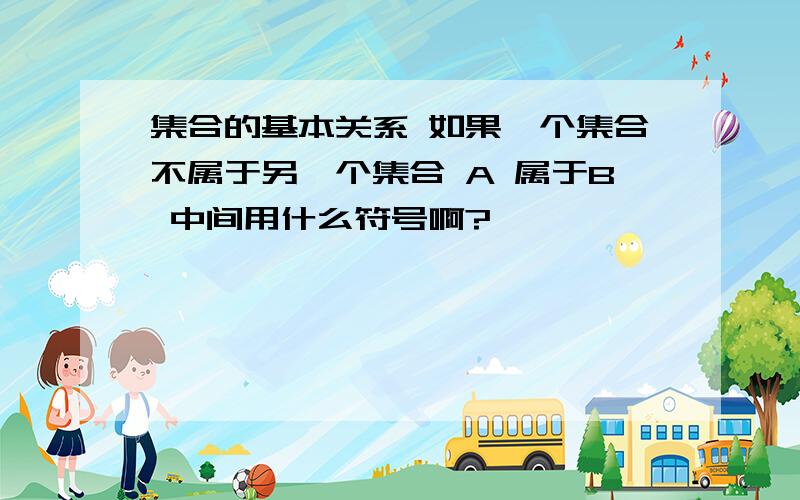 集合的基本关系 如果一个集合不属于另一个集合 A 属于B 中间用什么符号啊?